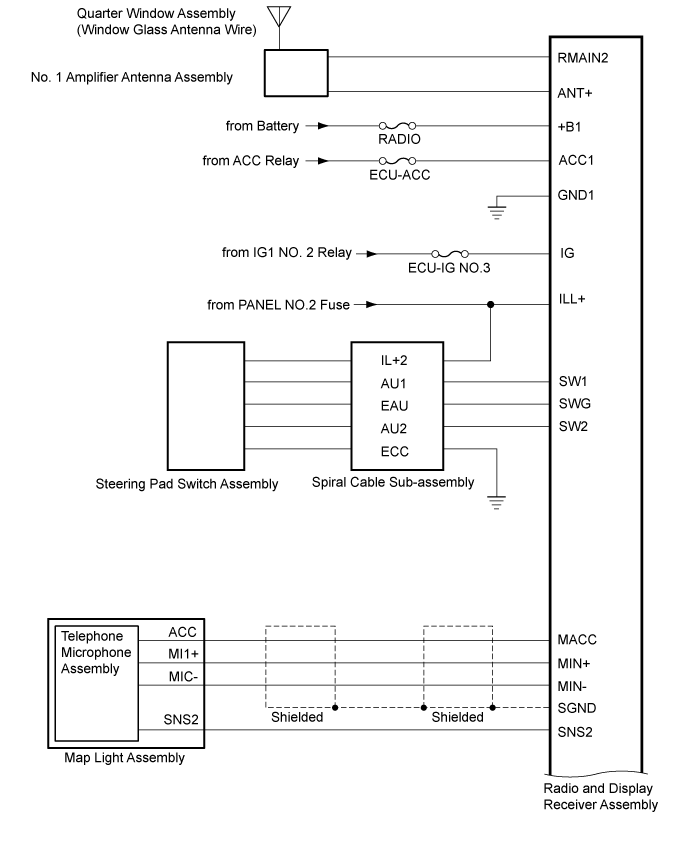 Quarter Window Assembly
(Window Glass Antenna Wire)

No. 1 Amplifier Antenna Assembly

RMAIN2
ANT+

from Battery
RADIO
+B1

from ACC Relay
ECU-ACC
ACC1

GND1

from IG1 NO. 2 Relay
ECU-IG NO.3
IG

from PANEL NO.2 Fuse
ILL+

IL+2
AU1
EAU
AU2
ECC

SW1
SWG
SW2

Steering Pad Switch Assembly
Spiral Cable Sub-assembly

Telephone
Microphone
Assembly

ACC
MI1+
MIC-
SNS2

Shielded
Shielded

MACC
MIN+
MIN-
SGND
SNS2

Map Light Assembly

Radio and Display
Receiver Assembly